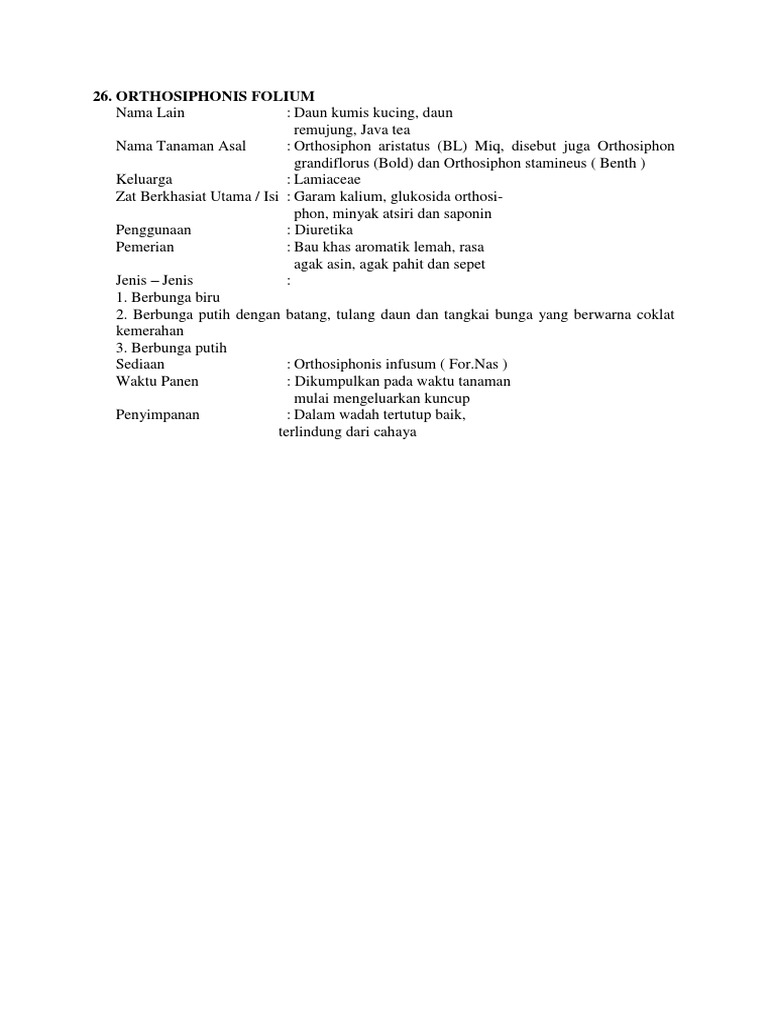 26. ORTHOSIPHONIS FOLIUM
Nama Lain : Daun kumis kucing, daun remujung, Java tea
Nama Tanaman Asal : Orthosiphon aristatus (BL) Miq, disebut juga Orthosiphon grandiflorus (Bold) dan Orthosiphon stamineus ( Benth )
Keluarga : Lamiaceae
Zat Berkhasiat Utama / Isi : Garam kalium, glukosida orthosiphon, minyak atsiri dan saponin
Penggunaan : Diuretika
Pemerian : Bau khas aromatik lemah, rasa agak asin, agak pahit dan sepet
Jenis – Jenis :
1. Berbunga biru
2. Berbunga putih dengan batang, tulang daun dan tangkai bunga yang berwarna coklat kemerahan
3. Berbunga putih
Sediaan : Orthosiphonis infusum ( For.Nas )
Waktu Panen : Dikumpulkan pada waktu tanaman mulai mengeluarkan kuncup
Penyimpanan : Dalam wadah tertutup baik, terlindung dari cahaya